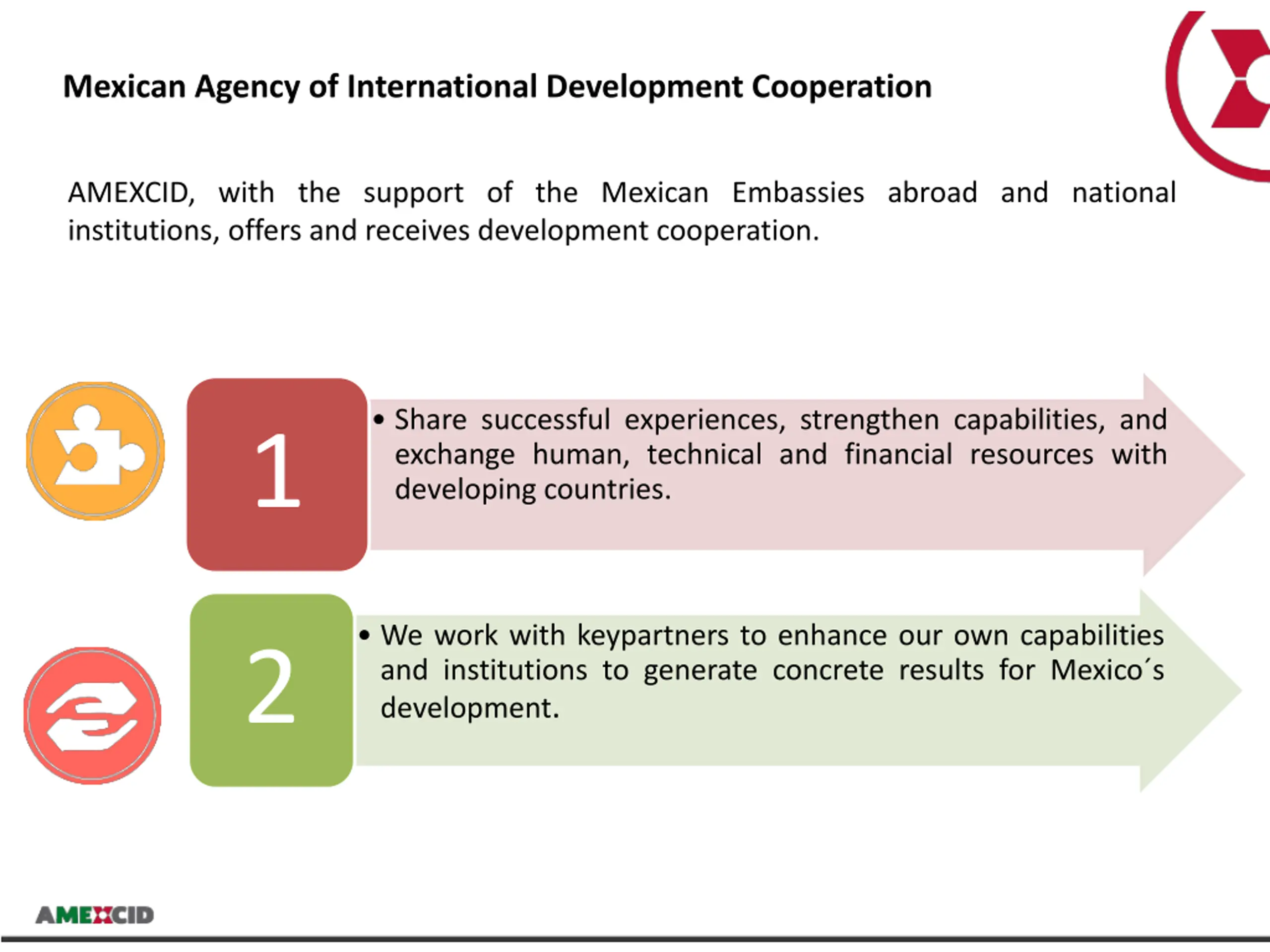 Mexican Agency of International Development Cooperation

AMEXCID, with the support of the Mexican Embassies abroad and national institutions, offers and receives development cooperation.

1

• Share successful experiences, strengthen capabilities, and exchange human, technical and financial resources with developing countries.

2

• We work with keypartners to enhance our own capabilities and institutions to generate concrete results for Mexico´s development.

AMEXCID